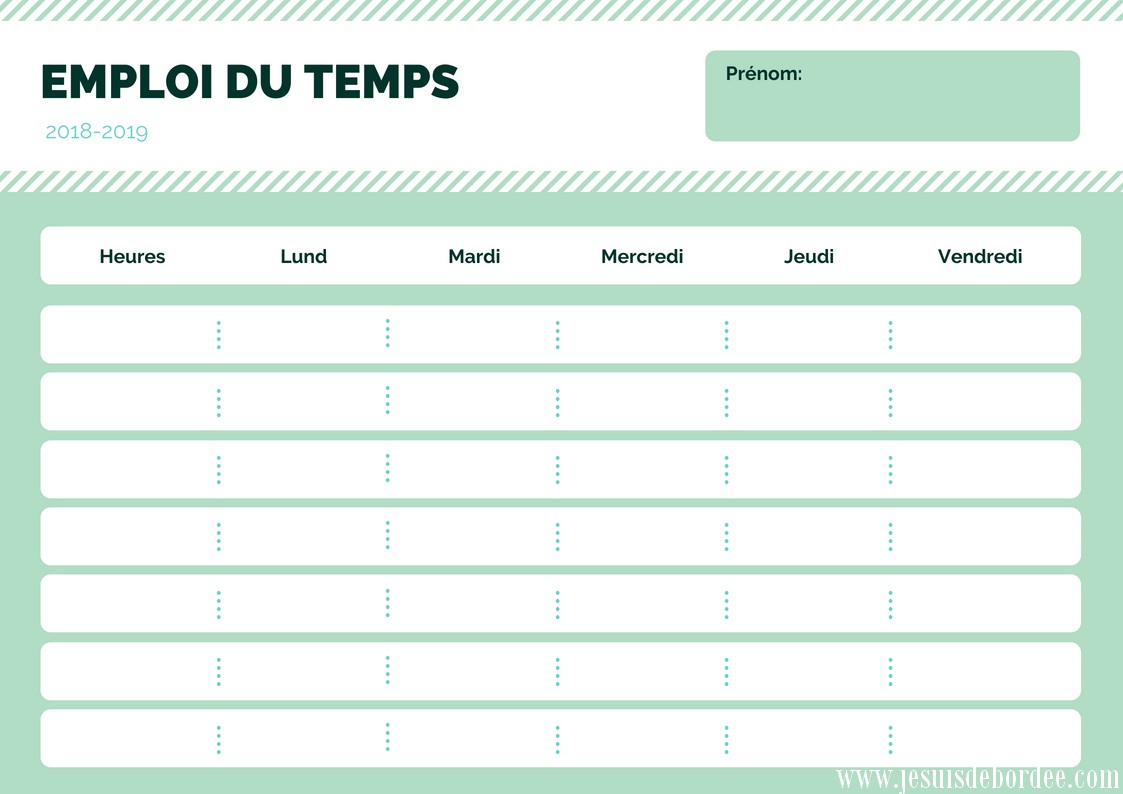 EMPLOI DU TEMPS

2018-2019

Prénom:

| Heures | Lund | Mardi | Mercredi | Jeudi | Vendredi |
|---|---|---|---|---|---|
| | | | | | |
| | | | | | |
| | | | | | |
| | | | | | |
| | | | | | |
| | | | | | |
| | | | | | |

www.jesuisdebordee.com